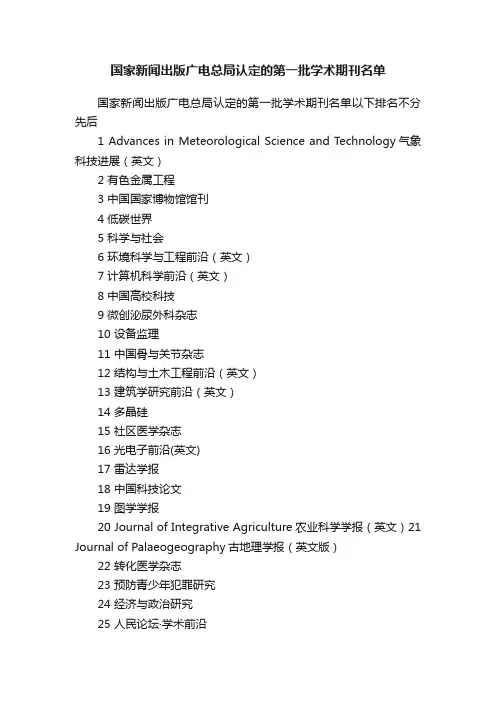 国家新闻出版广电总局认定的第一批学术期刊名单

国家新闻出版广电总局认定的第一批学术期刊名单以下排名不分先后

1 Advances in Meteorological Science and Technology 气象科技进展（英文）

2 有色金属工程

3 中国国家博物馆馆刊

4 低碳世界

5 科学与社会

6 环境科学与工程前沿（英文）

7 计算机科学前沿（英文）

8 中国高校科技

9 微创泌尿外科杂志

10 设备监理

11 中国骨与关节杂志

12 结构与土木工程前沿（英文）

13 建筑学研究前沿（英文）

14 多晶硅

15 社区医学杂志

16 光电子前沿(英文)

17 雷达学报

18 中国科技论文

19 图学学报

20 Journal of Integrative Agriculture 农业科学学报（英文）21 Journal of Palaeogeography 古地理学报（英文版）

22 转化医学杂志

23 预防青少年犯罪研究

24 经济与政治研究

25 人民论坛·学术前沿